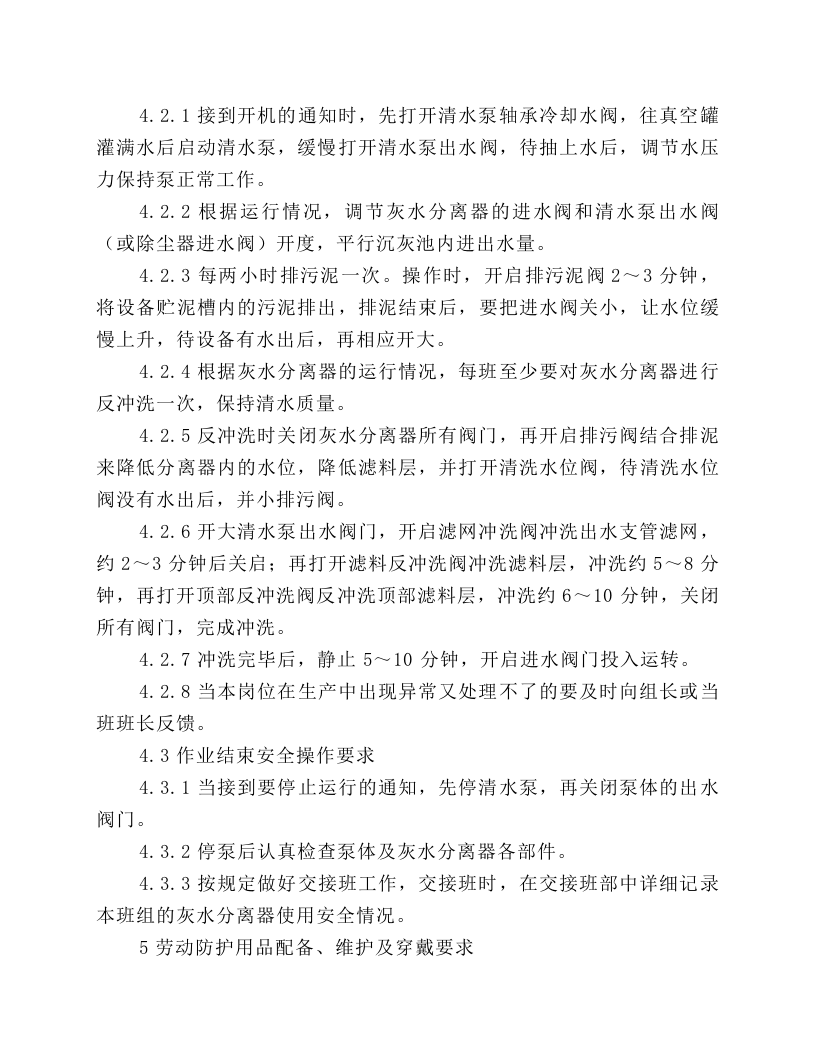 4.2.1接到开机的通知时，先打开清水泵轴承冷却水阀，往真空罐灌满水后启动清水泵，缓慢打开清水泵出水阀，待抽上水后，调节水压力保持泵正常工作。

4.2.2根据运行情况，调节灰水分离器的进水阀和清水泵出水阀（或除尘器进水阀）开度，平行沉灰池内进出水量。

4.2.3每两小时排污泥一次。操作时，开启排污泥阀2～3分钟，将设备贮泥槽内的污泥排出，排泥结束后，要把进水阀关小，让水位缓慢上升，待设备有水出后，再相应开大。

4.2.4根据灰水分离器的运行情况，每班至少要对灰水分离器进行反冲洗一次，保持清水质量。

4.2.5反冲洗时关闭灰水分离器所有阀门，再开启排污阀结合排泥来降低分离器内的水位，降低滤料层，并打开清洗水位阀，待清洗水位阀没有水出后，并小排污阀。

4.2.6开大清水泵出水阀门，开启滤网冲洗阀冲洗出水支管滤网，约2～3分钟后关启；再打开滤料反冲洗阀冲洗滤料层，冲洗约5～8分钟，再打开顶部反冲洗阀反冲洗顶部滤料层，冲洗约6～10分钟，关闭所有阀门，完成冲洗。

4.2.7冲洗完毕后，静止5～10分钟，开启进水阀门投入运转。

4.2.8当本岗位在生产中出现异常又处理不了的要及时向组长或当班班长反馈。

4.3作业结束安全操作要求

4.3.1当接到要停止运行的通知，先停清水泵，再关闭泵体的出水阀门。

4.3.2停泵后认真检查泵体及灰水分离器各部件。

4.3.3按规定做好交接班工作，交接班时，在交接班部中详细记录本班组的灰水分离器使用安全情况。

5劳动防护用品配备、维护及穿戴要求